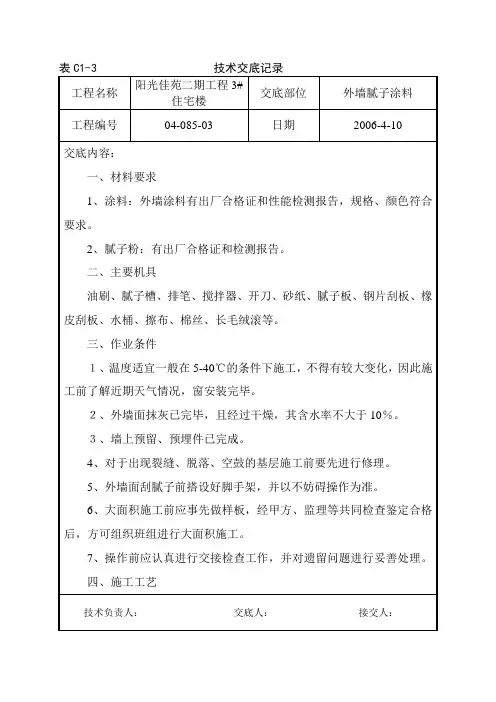 表 C1-3 技术交底记录

| 工程名称 | 阳光佳苑二期工程 3# 住宅楼 | 交底部位 | 外墙腻子涂料 |
|---|---|---|---|
| 工程编号 | 04-085-03 | 日期 | 2006-4-10 |

交底内容：

一、材料要求

1、涂料：外墙涂料有出厂合格证和性能检测报告，规格、颜色符合要求。

2、腻子粉：有出厂合格证和检测报告。

二、主要机具

油刷、腻子槽、排笔、搅拌器、开刀、砂纸、腻子板、钢片刮板、橡皮刮板、水桶、擦布、棉丝、长毛绒滚等。

三、作业条件

1、温度适宜一般在 5-40℃的条件下施工，不得有较大变化，因此施工前了解近期天气情况，窗安装完毕。

2、外墙面抹灰已完毕，且经过干燥，其含水率不大于 10%。

3、墙上预留、预埋件已完成。

4、对于出现裂缝、脱落、空鼓的基层施工前要先进行修理。

5、外墙面刮腻子前搭设好脚手架，并以不妨碍操作为准。

6、大面积施工前应事先做样板，经甲方、监理等共同检查鉴定合格后，方可组织班组进行大面积施工。

7、操作前应认真进行交接检查工作，并对遗留问题进行妥善处理。

四、施工工艺

技术负责人： 交底人： 接交人：